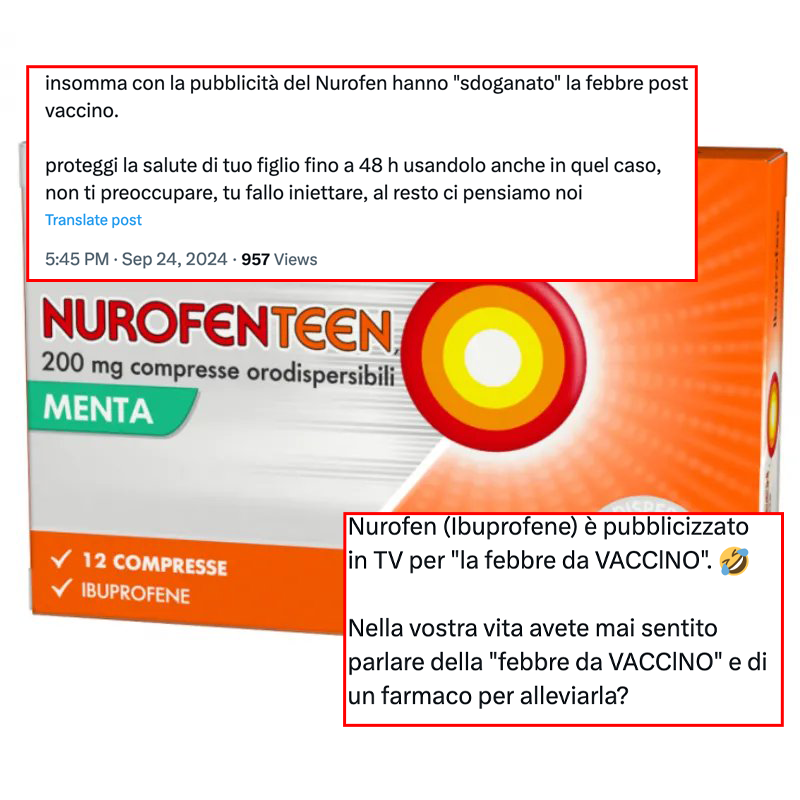 insomma con la pubblicità del Nurofen hanno "sdoganato" la febbre post vaccino.

proteggi la salute di tuo figlio fino a 48 h usandolo anche in quel caso, non ti preoccupare, tu fallo iniettare, al resto ci pensiamo noi

Translate post

5:45 PM · Sep 24, 2024 · 957 Views

NUROFENTEEN

200 mg compresse orodispersibili

MENTA

✓ 12 COMPRESSE
✓ IBUPROFENE

Nurofen (Ibuprofene) è pubblicizzato in TV per "la febbre da VACCINO". 🤣

Nella vostra vita avete mai sentito parlare della "febbre da VACCINO" e di un farmaco per alleviarla?